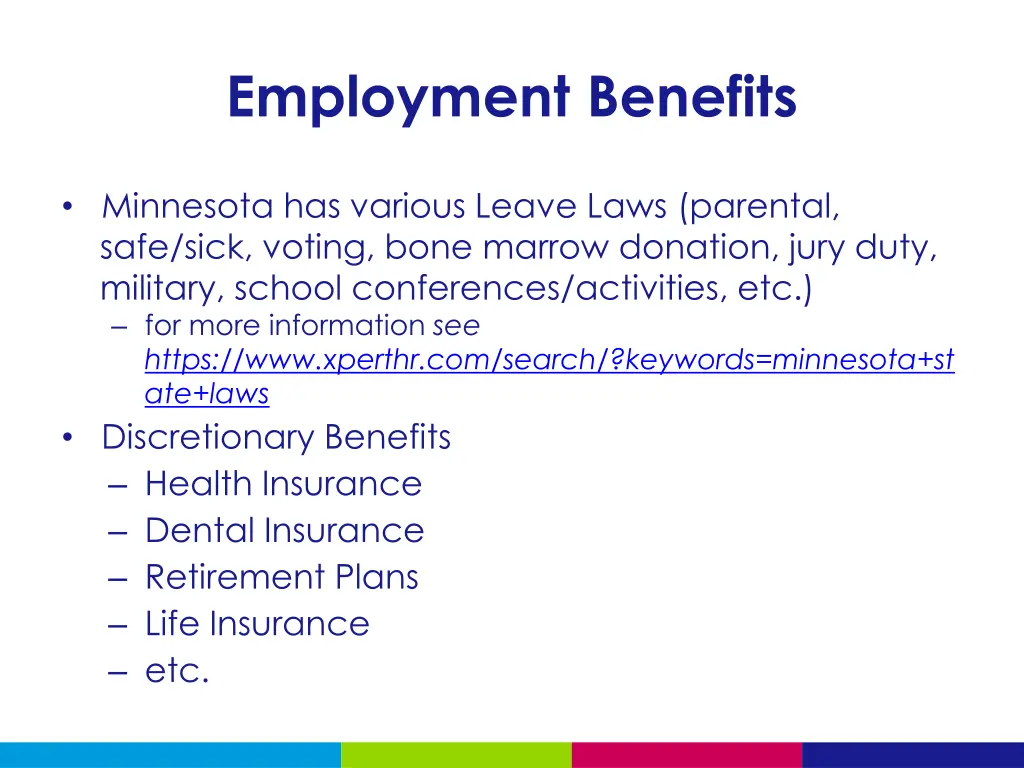 Employment Benefits

• Minnesota has various Leave Laws (parental, safe/sick, voting, bone marrow donation, jury duty, military, school conferences/activities, etc.)
  – for more information see https://www.xperthr.com/search/?keywords=minnesota+state+laws

• Discretionary Benefits
  – Health Insurance
  – Dental Insurance
  – Retirement Plans
  – Life Insurance
  – etc.